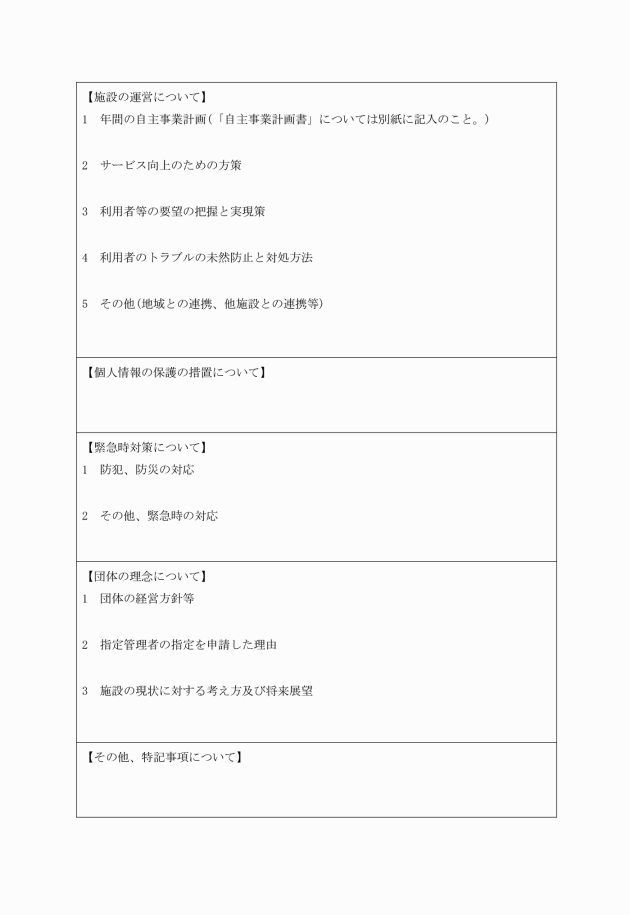 【施設の運営について】
1　年間の自主事業計画（「自主事業計画書」については別紙に記入のこと。）

2　サービス向上のための方策

3　利用者等の要望の把握と実現策

4　利用者のトラブルの未然防止と対処方法

5　その他（地域との連携、他施設との連携等）

【個人情報の保護の措置について】

【緊急時対策について】
1　防犯、防災の対応

2　その他、緊急時の対応

【団体の理念について】
1　団体の経営方針等

2　指定管理者の指定を申請した理由

3　施設の現状に対する考え方及び将来展望

【その他、特記事項について】